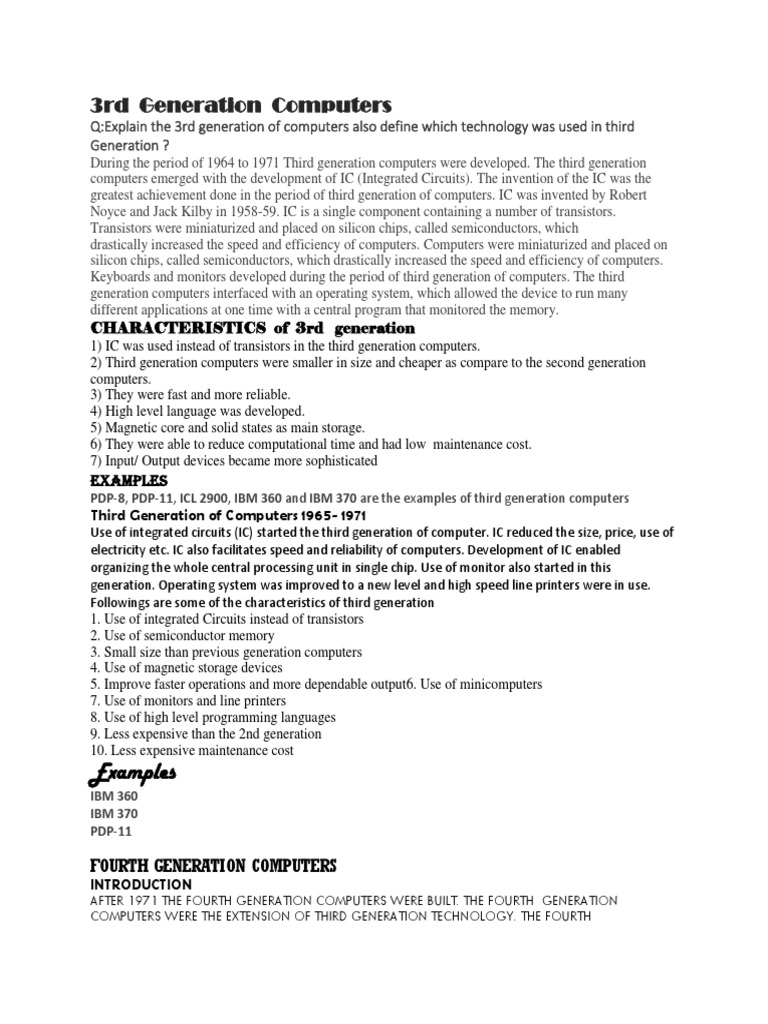 3rd Generation Computers

Q:Explain the 3rd generation of computers also define which technology was used in third Generation ?

During the period of 1964 to 1971 Third generation computers were developed. The third generation computers emerged with the development of IC (Integrated Circuits). The invention of the IC was the greatest achievement done in the period of third generation of computers. IC was invented by Robert Noyce and Jack Kilby in 1958-59. IC is a single component containing a number of transistors. Transistors were miniaturized and placed on silicon chips, called semiconductors, which drastically increased the speed and efficiency of computers. Computers were miniaturized and placed on silicon chips, called semiconductors, which drastically increased the speed and efficiency of computers. Keyboards and monitors developed during the period of third generation of computers. The third generation computers interfaced with an operating system, which allowed the device to run many different applications at one time with a central program that monitored the memory.

CHARACTERISTICS of 3rd generation

1) IC was used instead of transistors in the third generation computers.
2) Third generation computers were smaller in size and cheaper as compare to the second generation computers.
3) They were fast and more reliable.
4) High level language was developed.
5) Magnetic core and solid states as main storage.
6) They were able to reduce computational time and had low maintenance cost.
7) Input/ Output devices became more sophisticated

EXAMPLES

PDP-8, PDP-11, ICL 2900, IBM 360 and IBM 370 are the examples of third generation computers

Third Generation of Computers 1965- 1971

Use of integrated circuits (IC) started the third generation of computer. IC reduced the size, price, use of electricity etc. IC also facilitates speed and reliability of computers. Development of IC enabled organizing the whole central processing unit in single chip. Use of monitor also started in this generation. Operating system was improved to a new level and high speed line printers were in use. Followings are some of the characteristics of third generation

1. Use of integrated Circuits instead of transistors
2. Use of semiconductor memory
3. Small size than previous generation computers
4. Use of magnetic storage devices
5. Improve faster operations and more dependable output6. Use of minicomputers
7. Use of monitors and line printers
8. Use of high level programming languages
9. Less expensive than the 2nd generation
10. Less expensive maintenance cost

Examples

IBM 360
IBM 370
PDP-11

FOURTH GENERATION COMPUTERS

INTRODUCTION

AFTER 1971 THE FOURTH GENERATION COMPUTERS WERE BUILT. THE FOURTH GENERATION COMPUTERS WERE THE EXTENSION OF THIRD GENERATION TECHNOLOGY. THE FOURTH